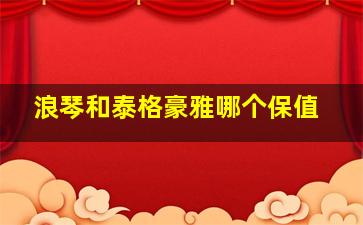 浪琴和泰格豪雅哪个保值